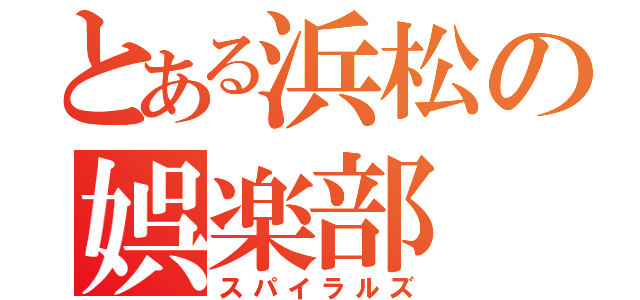 とある浜松の娯楽部
スパイラルズ